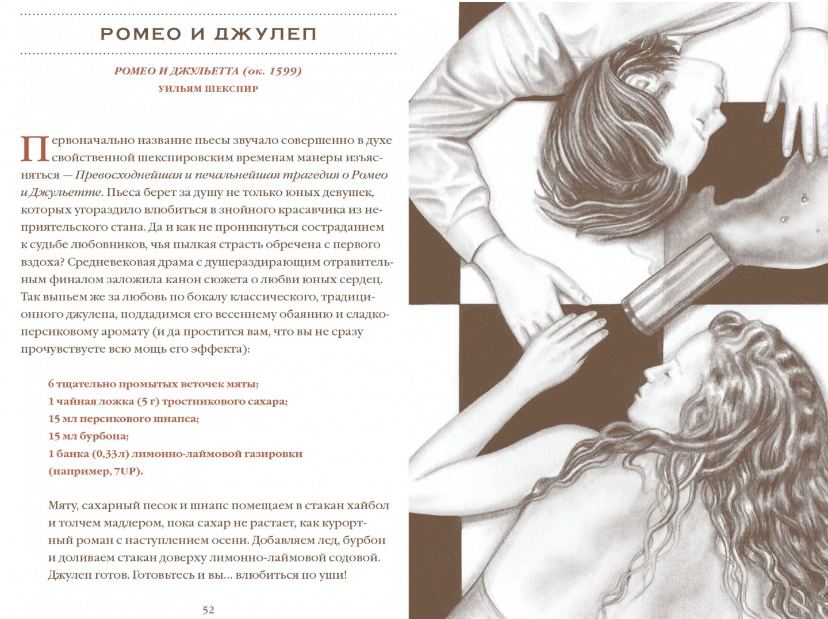 РОМЕО И ДЖУЛЕП

РОМЕО И ДЖУЛЬЕТТА (ок. 1599)
УИЛЬЯМ ШЕКСПИР

Первоначально название пьесы звучало совершенно в духе свойственной шекспировским временам манеры изъясняться — Превосходнейшая и печальнейшая трагедия о Ромео и Джульетте. Пьеса берет за душу не только юных девушек, которых угораздило влюбиться в знойного красавчика из неприятельского стана. Да и как не проникнуться состраданием к судьбе любовников, чья пылкая страсть обречена с первого вздоха? Средневековая драма с душераздирающим отравительным финалом заложила канон сюжета о любви юных сердец. Так выпьем же за любовь по бокалу классического, традиционного джулепа, поддадимся его весеннему обаянию и сладко-персиковому аромату (и да простится вам, что вы не сразу прочувствуете всю мощь его эффекта):

6 тщательно промытых веточек мяты;
1 чайная ложка (5 г) тростникового сахара;
15 мл персикового шнапса;
15 мл бурбона;
1 банка (0,33л) лимонно-лаймовой газировки
(например, 7UP).

Мяту, сахарный песок и шнапс помещаем в стакан хайбол и толчем мадлером, пока сахар не растает, как курортный роман с наступлением осени. Добавляем лед, бурбон и доливаем стакан доверху лимонно-лаймовой содовой. Джулеп готов. Готовьтесь и вы... влюбиться по уши!

52